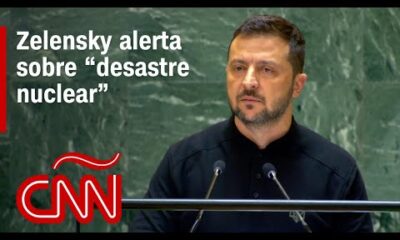 Zelensky alerta sobre “desastre nuclear”

CNN